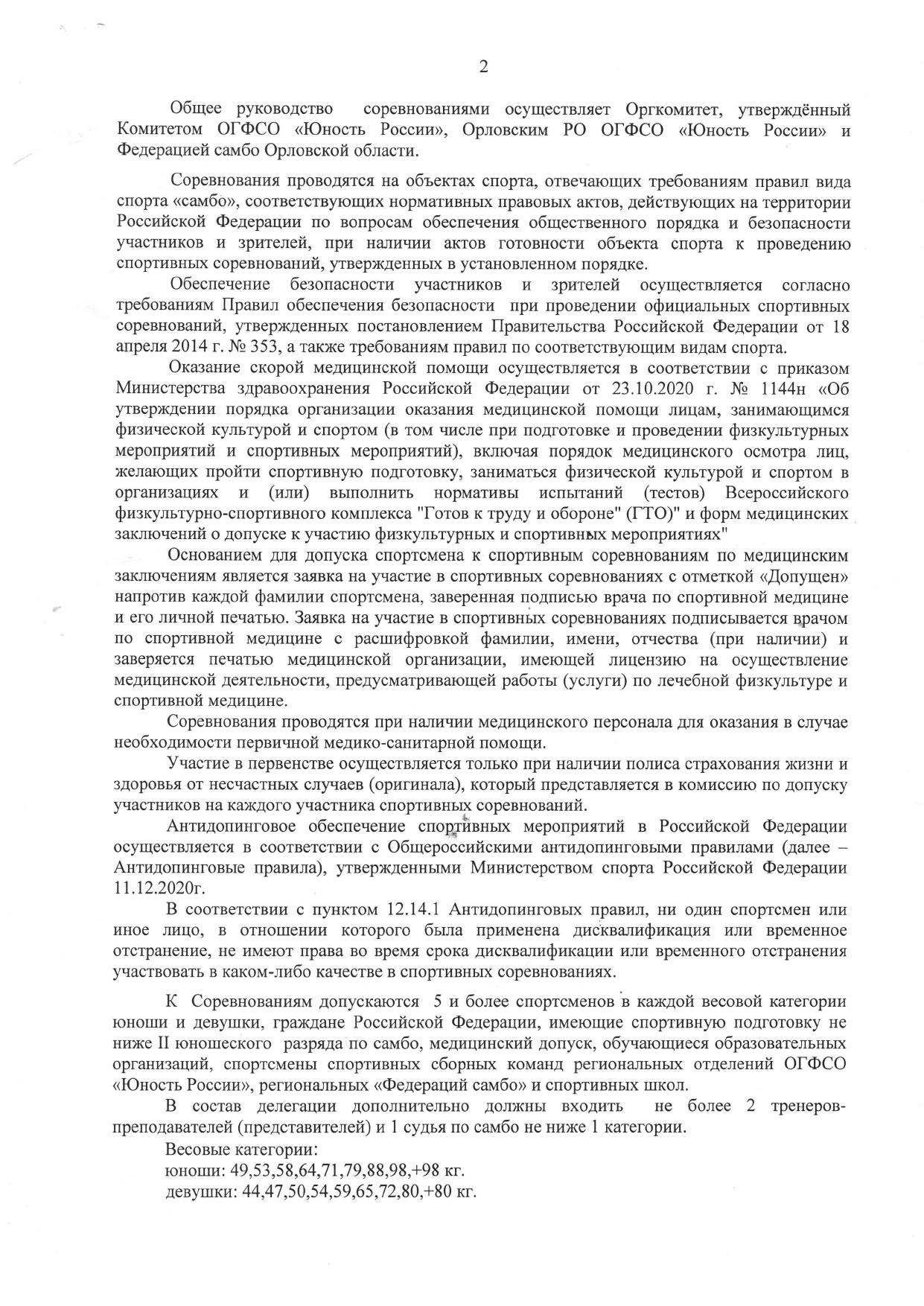 2

Общее руководство соревнованиями осуществляет Оргкомитет, утверждённый Комитетом ОГФСО «Юность России», Орловским РО ОГФСО «Юность России» и Федерацией самбо Орловской области.

Соревнования проводятся на объектах спорта, отвечающих требованиям правил вида спорта «самбо», соответствующих нормативных правовых актов, действующих на территории Российской Федерации по вопросам обеспечения общественного порядка и безопасности участников и зрителей, при наличии актов готовности объекта спорта к проведению спортивных соревнований, утвержденных в установленном порядке.

Обеспечение безопасности участников и зрителей осуществляется согласно требованиям Правил обеспечения безопасности при проведении официальных спортивных соревнований, утвержденных постановлением Правительства Российской Федерации от 18 апреля 2014 г. № 353, а также требованиям правил по соответствующим видам спорта.

Оказание скорой медицинской помощи осуществляется в соответствии с приказом Министерства здравоохранения Российской Федерации от 23.10.2020 г. № 1144н «Об утверждении порядка организации оказания медицинской помощи лицам, занимающимся физической культурой и спортом (в том числе при подготовке и проведении физкультурных мероприятий и спортивных мероприятий), включая порядок медицинского осмотра лиц, желающих пройти спортивную подготовку, заниматься физической культурой и спортом в организациях и (или) выполнить нормативы испытаний (тестов) Всероссийского физкультурно-спортивного комплекса "Готов к труду и обороне" (ГТО)" и форм медицинских заключений о допуске к участию физкультурных и спортивных мероприятиях"

Основанием для допуска спортсмена к спортивным соревнованиям по медицинским заключениям является заявка на участие в спортивных соревнованиях с отметкой «Допущен» напротив каждой фамилии спортсмена, заверенная подписью врача по спортивной медицине и его личной печатью. Заявка на участие в спортивных соревнованиях подписывается врачом по спортивной медицине с расшифровкой фамилии, имени, отчества (при наличии) и заверяется печатью медицинской организации, имеющей лицензию на осуществление медицинской деятельности, предусматривающей работы (услуги) по лечебной физкультуре и спортивной медицине.

Соревнования проводятся при наличии медицинского персонала для оказания в случае необходимости первичной медико-санитарной помощи.

Участие в первенстве осуществляется только при наличии полиса страхования жизни и здоровья от несчастных случаев (оригинала), который представляется в комиссию по допуску участников на каждого участника спортивных соревнований.

Антидопинговое обеспечение спортивных мероприятий в Российской Федерации осуществляется в соответствии с Общероссийскими антидопинговыми правилами (далее – Антидопинговые правила), утвержденными Министерством спорта Российской Федерации 11.12.2020г.

В соответствии с пунктом 12.14.1 Антидопинговых правил, ни один спортсмен или иное лицо, в отношении которого была применена дисквалификация или временное отстранение, не имеют права во время срока дисквалификации или временного отстранения участвовать в каком-либо качестве в спортивных соревнованиях.

К Соревнованиям допускаются 5 и более спортсменов в каждой весовой категории юноши и девушки, граждане Российской Федерации, имеющие спортивную подготовку не ниже II юношеского разряда по самбо, медицинский допуск, обучающиеся образовательных организаций, спортсмены спортивных сборных команд региональных отделений ОГФСО «Юность России», региональных «Федераций самбо» и спортивных школ.

В состав делегации дополнительно должны входить не более 2 тренеров-преподавателей (представителей) и 1 судья по самбо не ниже 1 категории.

Весовые категории:
юноши: 49,53,58,64,71,79,88,98,+98 кг.
девушки: 44,47,50,54,59,65,72,80,+80 кг.